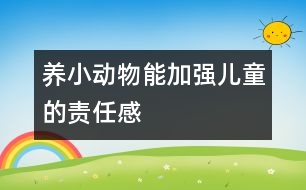 养小动物能加强儿童的责任感